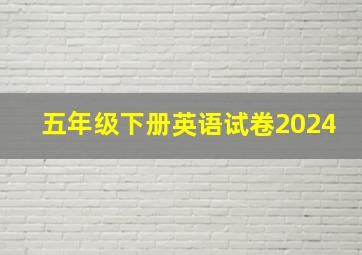 五年级下册英语试卷2024